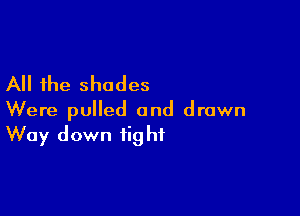 All the shades
Were pulled and drawn
Way down tight